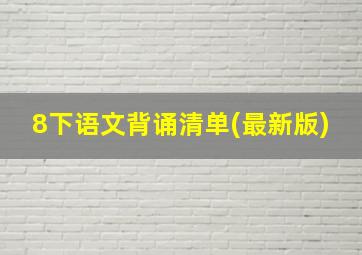 8下语文背诵清单(最新版)